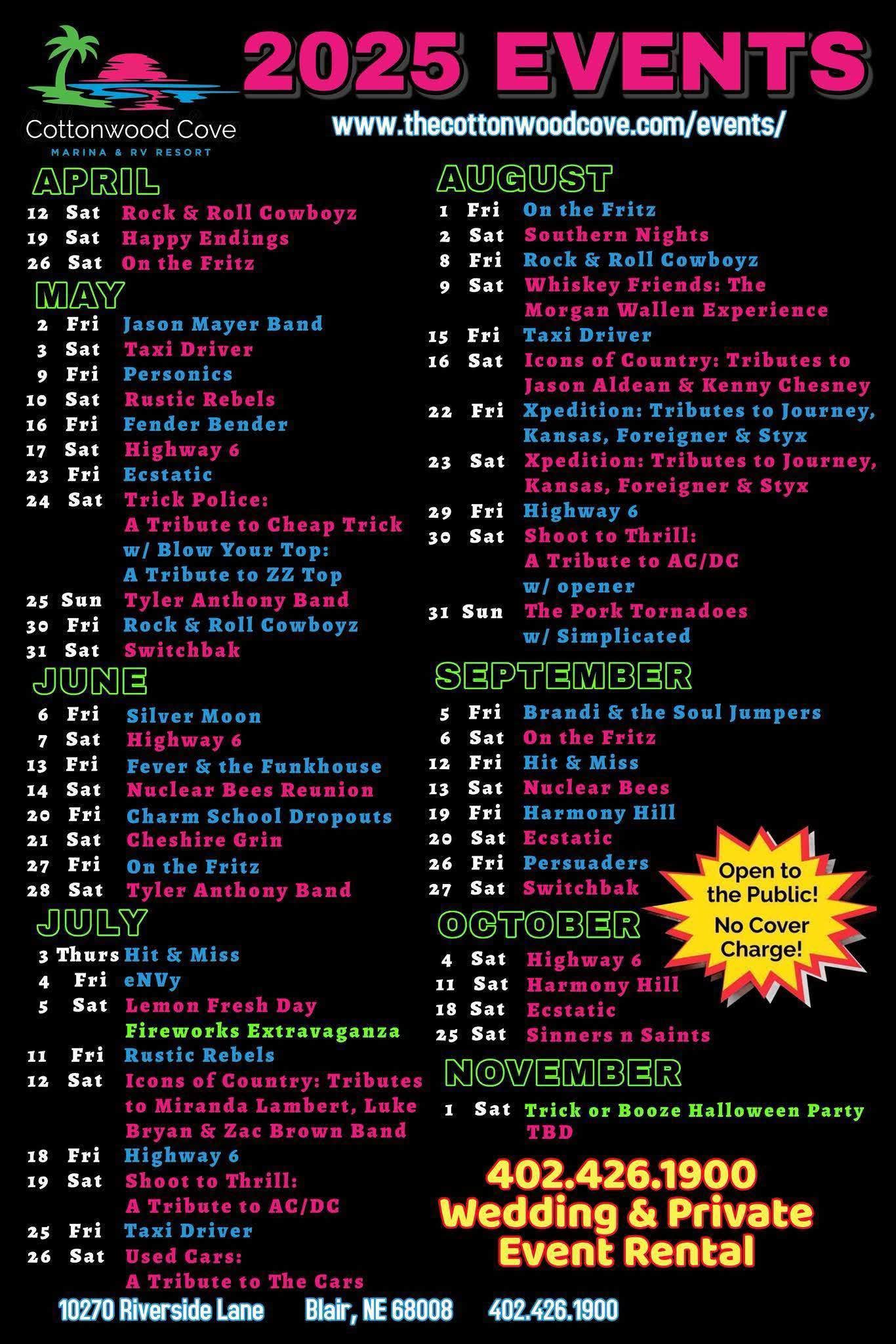 Cottonwood Cove
MARINA & RV RESORT

2025 EVENTS
www.thecottonwoodcove.com/events/

APRIL
12 Sat Rock & Roll Cowboyz
19 Sat Happy Endings
26 Sat On the Fritz

MAY
2 Fri Jason Mayer Band
3 Sat Taxi Driver
9 Fri Personics
10 Sat Rustic Rebels
16 Fri Fender Bender
17 Sat Highway 6
23 Fri Ecstatic
24 Sat Trick Police: A Tribute to Cheap Trick w/ Blow Your Top: A Tribute to ZZ Top
25 Sun Tyler Anthony Band
30 Fri Rock & Roll Cowboyz
31 Sat Switchbak

JUNE
6 Fri Silver Moon
7 Sat Highway 6
13 Fri Fever & the Funkhouse
14 Sat Nuclear Bees Reunion
20 Fri Charm School Dropouts
21 Sat Cheshire Grin
27 Fri On the Fritz
28 Sat Tyler Anthony Band

JULY
3 Thurs Hit & Miss
4 Fri eNVy
5 Sat Lemon Fresh Day
Fireworks Extravaganza
11 Fri Rustic Rebels
12 Sat Icons of Country: Tributes to Miranda Lambert, Luke Bryan & Zac Brown Band
18 Fri Highway 6
19 Sat Shoot to Thrill: A Tribute to AC/DC
25 Fri Taxi Driver
26 Sat Used Cars: A Tribute to The Cars

AUGUST
1 Fri On the Fritz
2 Sat Southern Nights
8 Fri Rock & Roll Cowboyz
9 Sat Whiskey Friends: The Morgan Wallen Experience
15 Fri Taxi Driver
16 Sat Icons of Country: Tributes to Jason Aldean & Kenny Chesney
22 Fri Xpedition: Tributes to Journey, Kansas, Foreigner & Styx
23 Sat Xpedition: Tributes to Journey, Kansas, Foreigner & Styx
29 Fri Highway 6
30 Sat Shoot to Thrill: A Tribute to AC/DC w/ opener
31 Sun The Pork Tornadoes w/ Simplicated

SEPTEMBER
5 Fri Brandi & the Soul Jumpers
6 Sat On the Fritz
12 Fri Hit & Miss
13 Sat Nuclear Bees
19 Fri Harmony Hill
20 Sat Ecstatic
26 Fri Persuaders
27 Sat Switchbak

Open to the Public! No Cover Charge!

OCTOBER
4 Sat Highway 6
11 Sat Harmony Hill
18 Sat Ecstatic
25 Sat Sinners n Saints

NOVEMBER
1 Sat Trick or Booze Halloween Party TBD

402.426.1900
Wedding & Private Event Rental

10270 Riverside Lane Blair, NE 68008 402.426.1900